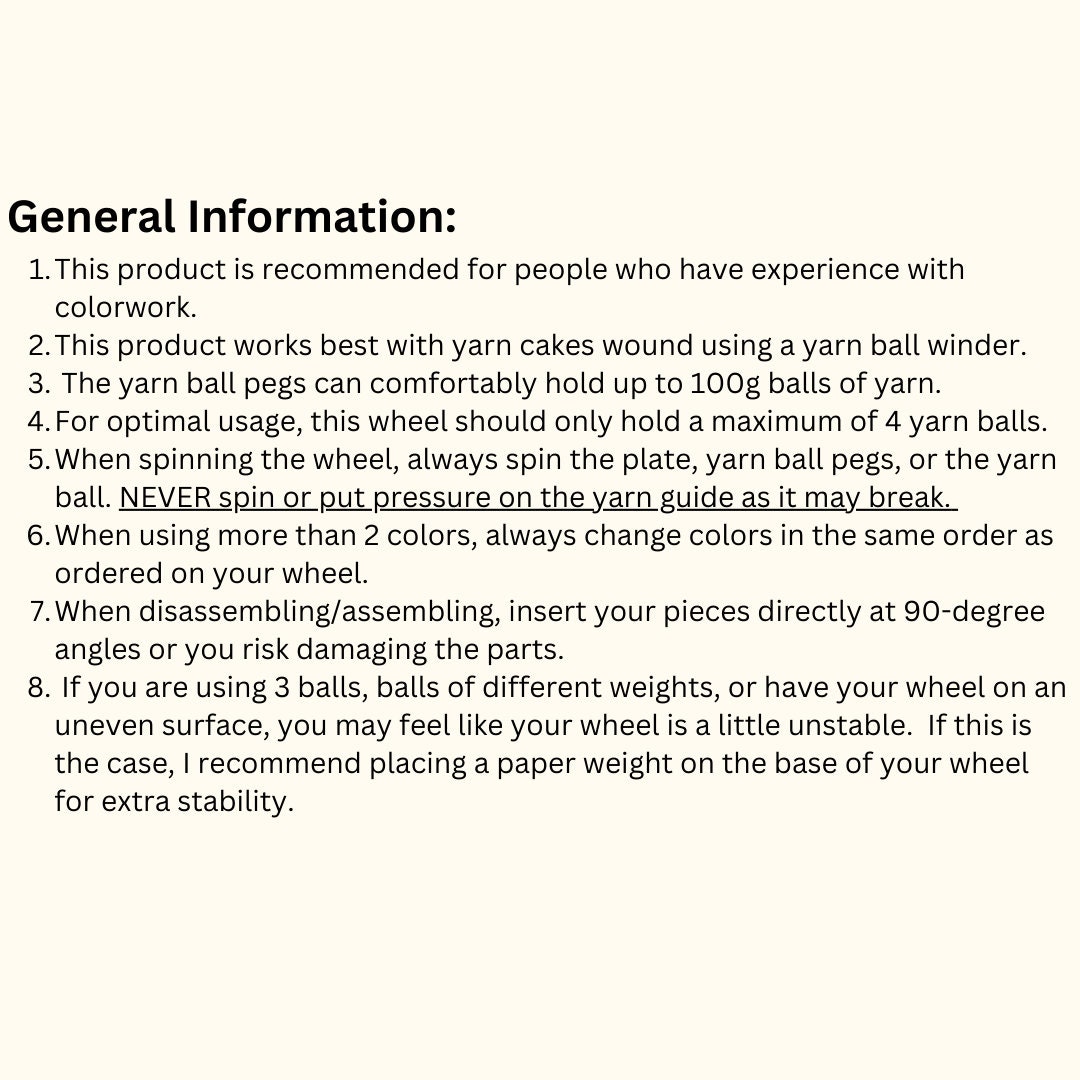 General Information:

1. This product is recommended for people who have experience with colorwork.
2. This product works best with yarn cakes wound using a yarn ball winder.
3. The yarn ball pegs can comfortably hold up to 100g balls of yarn.
4. For optimal usage, this wheel should only hold a maximum of 4 yarn balls.
5. When spinning the wheel, always spin the plate, yarn ball pegs, or the yarn ball. NEVER spin or put pressure on the yarn guide as it may break.
6. When using more than 2 colors, always change colors in the same order as ordered on your wheel.
7. When disassembling/assembling, insert your pieces directly at 90-degree angles or you risk damaging the parts.
8. If you are using 3 balls, balls of different weights, or have your wheel on an uneven surface, you may feel like your wheel is a little unstable. If this is the case, I recommend placing a paper weight on the base of your wheel for extra stability.